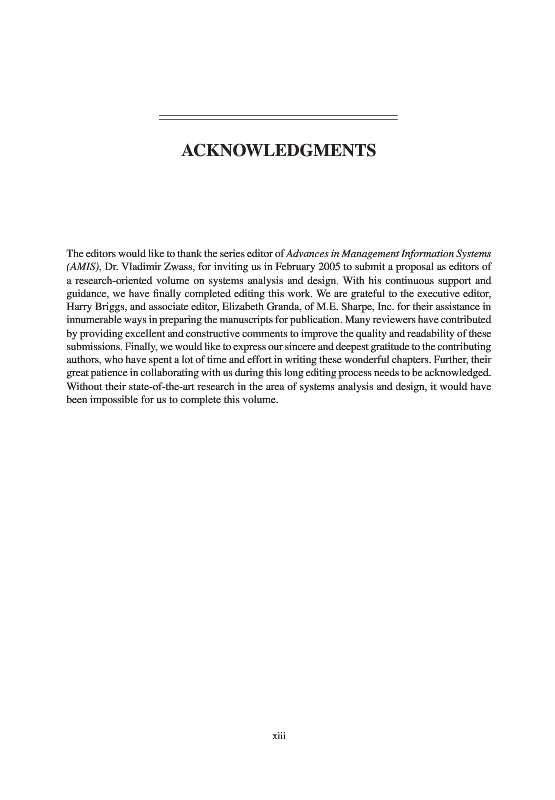 ACKNOWLEDGMENTS

The editors would like to thank the series editor of Advances in Management Information Systems (AMIS), Dr. Vladimir Zwass, for inviting us in February 2005 to submit a proposal as editors of a research-oriented volume on systems analysis and design. With his continuous support and guidance, we have finally completed editing this work. We are grateful to the executive editor, Harry Briggs, and associate editor, Elizabeth Granda, of M.E. Sharpe, Inc. for their assistance in innumerable ways in preparing the manuscripts for publication. Many reviewers have contributed by providing excellent and constructive comments to improve the quality and readability of these submissions. Finally, we would like to express our sincere and deepest gratitude to the contributing authors, who have spent a lot of time and effort in writing these wonderful chapters. Further, their great patience in collaborating with us during this long editing process needs to be acknowledged. Without their state-of-the-art research in the area of systems analysis and design, it would have been impossible for us to complete this volume.

xiii